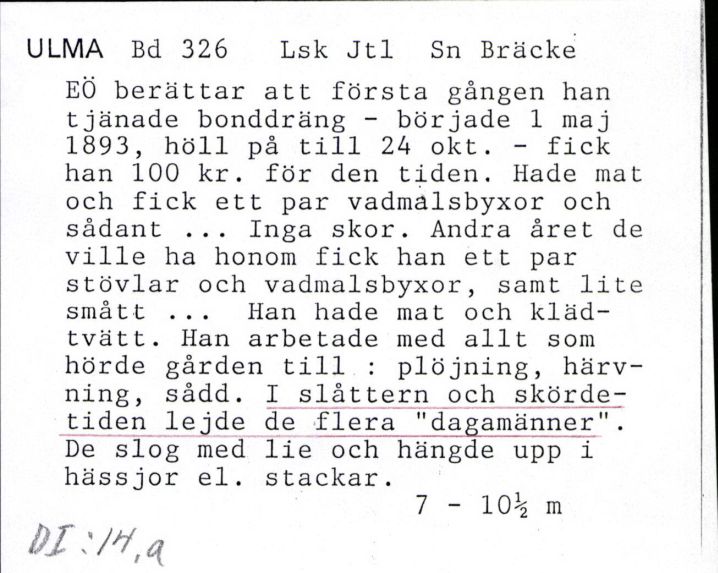 ULMA Bd 326 Lsk Jtl Sn Bräcke

EÖ berättar att första gången han tjänade bonddräng - började 1 maj 1893, höll på till 24 okt. - fick han 100 kr. för den tiden. Hade mat och fick ett par vadmalsbyxor och sådant ... Inga skor. Andra året de ville ha honom fick han ett par stövlar och vadmalsbyxor, samt lite smått ... Han hade mat och klädtvätt. Han arbetade med allt som hörde gården till : plöjning, härvning, sådd. I slåttern och skördetiden lejde de flera "dagamänner". De slog med lie och hängde upp i hässjor el. stackar.

7 - 10½ m

DI:14,a